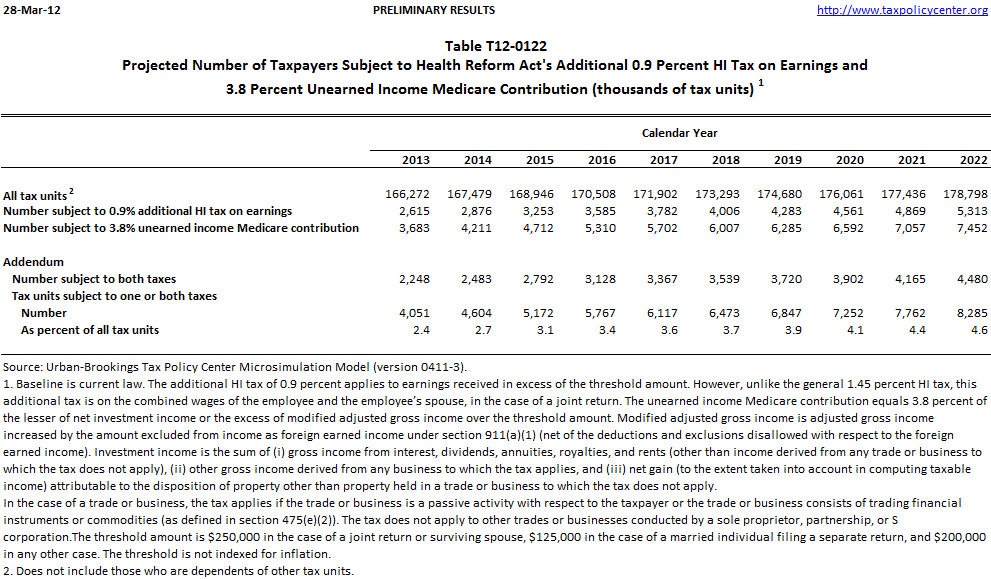 28-Mar-12 PRELIMINARY RESULTS http://www.taxpolicycenter.org

Table T12-0122
Projected Number of Taxpayers Subject to Health Reform Act's Additional 0.9 Percent HI Tax on Earnings and 3.8 Percent Unearned Income Medicare Contribution (thousands of tax units) $^1$

| | Calendar Year | | | | | | | | | |
|---|---|---|---|---|---|---|---|---|---|---|
| | 2013 | 2014 | 2015 | 2016 | 2017 | 2018 | 2019 | 2020 | 2021 | 2022 |
| All tax units $^2$ | 166,272 | 167,479 | 168,946 | 170,508 | 171,902 | 173,293 | 174,680 | 176,061 | 177,436 | 178,798 |
| Number subject to 0.9% additional HI tax on earnings | 2,615 | 2,876 | 3,253 | 3,585 | 3,782 | 4,006 | 4,283 | 4,561 | 4,869 | 5,313 |
| Number subject to 3.8% unearned income Medicare contribution | 3,683 | 4,211 | 4,712 | 5,310 | 5,702 | 6,007 | 6,285 | 6,592 | 7,057 | 7,452 |
| Addendum | | | | | | | | | | |
| Number subject to both taxes | 2,248 | 2,483 | 2,792 | 3,128 | 3,367 | 3,539 | 3,720 | 3,902 | 4,165 | 4,480 |
| Tax units subject to one or both taxes | | | | | | | | | | |
| Number | 4,051 | 4,604 | 5,172 | 5,767 | 6,117 | 6,473 | 6,847 | 7,252 | 7,762 | 8,285 |
| As percent of all tax units | 2.4 | 2.7 | 3.1 | 3.4 | 3.6 | 3.7 | 3.9 | 4.1 | 4.4 | 4.6 |

Source: Urban-Brookings Tax Policy Center Microsimulation Model (version 0411-3).
1. Baseline is current law. The additional HI tax of 0.9 percent applies to earnings received in excess of the threshold amount. However, unlike the general 1.45 percent HI tax, this additional tax is on the combined wages of the employee and the employee's spouse, in the case of a joint return. The unearned income Medicare contribution equals 3.8 percent of the lesser of net investment income or the excess of modified adjusted gross income over the threshold amount. Modified adjusted gross income is adjusted gross income increased by the amount excluded from income as foreign earned income under section 911(a)(1) (net of the deductions and exclusions disallowed with respect to the foreign earned income). Investment income is the sum of (i) gross income from interest, dividends, annuities, royalties, and rents (other than income derived from any trade or business to which the tax does not apply), (ii) other gross income derived from any business to which the tax applies, and (iii) net gain (to the extent taken into account in computing taxable income) attributable to the disposition of property other than property held in a trade or business to which the tax does not apply.
In the case of a trade or business, the tax applies if the trade or business is a passive activity with respect to the taxpayer or the trade or business consists of trading financial instruments or commodities (as defined in section 475(e)(2)). The tax does not apply to other trades or businesses conducted by a sole proprietor, partnership, or S corporation.The threshold amount is $250,000 in the case of a joint return or surviving spouse, $125,000 in the case of a married individual filing a separate return, and $200,000 in any other case. The threshold is not indexed for inflation.
2. Does not include those who are dependents of other tax units.